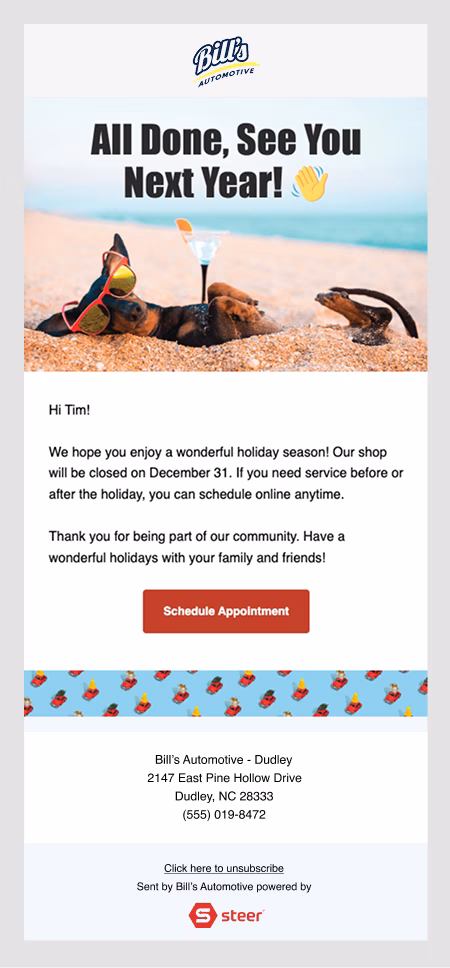 Bill's AUTOMOTIVE

All Done, See You Next Year! 👋

Hi Tim!

We hope you enjoy a wonderful holiday season! Our shop will be closed on December 31. If you need service before or after the holiday, you can schedule online anytime.

Thank you for being part of our community. Have a wonderful holidays with your family and friends!

Schedule Appointment

Bill's Automotive - Dudley
2147 East Pine Hollow Drive
Dudley, NC 28333
(555) 019-8472

Click here to unsubscribe
Sent by Bill's Automotive powered by
steer